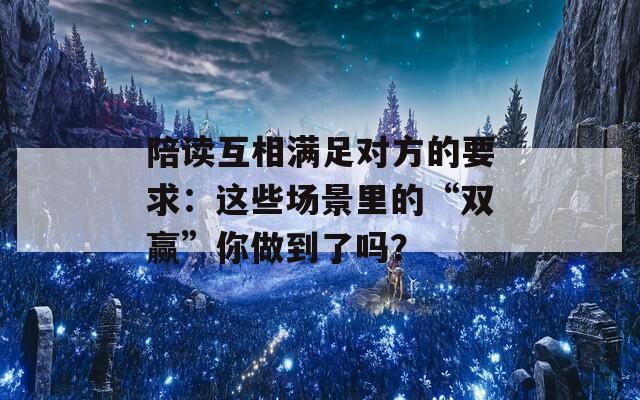 陪读互相满足对方的要求：这些场景里的“双赢”你做到了吗？